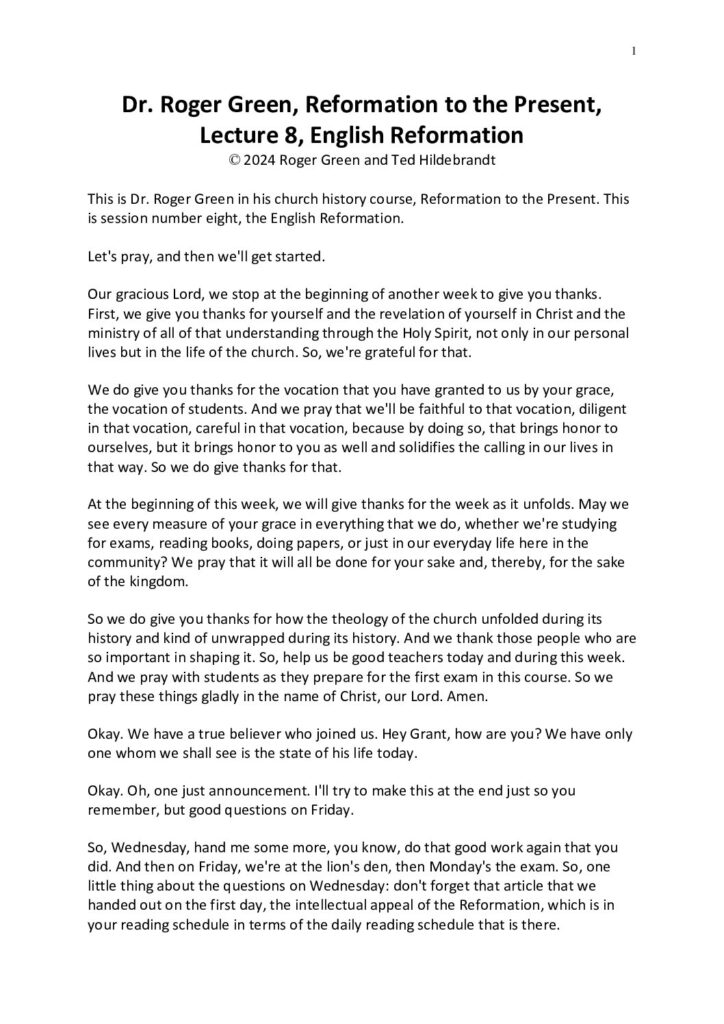 1

Dr. Roger Green, Reformation to the Present, Lecture 8, English Reformation
© 2024 Roger Green and Ted Hildebrandt

This is Dr. Roger Green in his church history course, Reformation to the Present. This is session number eight, the English Reformation.

Let's pray, and then we'll get started.

Our gracious Lord, we stop at the beginning of another week to give you thanks. First, we give you thanks for yourself and the revelation of yourself in Christ and the ministry of all of that understanding through the Holy Spirit, not only in our personal lives but in the life of the church. So, we're grateful for that.

We do give you thanks for the vocation that you have granted to us by your grace, the vocation of students. And we pray that we'll be faithful to that vocation, diligent in that vocation, careful in that vocation, because by doing so, that brings honor to ourselves, but it brings honor to you as well and solidifies the calling in our lives in that way. So we do give thanks for that.

At the beginning of this week, we will give thanks for the week as it unfolds. May we see every measure of your grace in everything that we do, whether we're studying for exams, reading books, doing papers, or just in our everyday life here in the community? We pray that it will all be done for your sake and, thereby, for the sake of the kingdom.

So we do give you thanks for how the theology of the church unfolded during its history and kind of unwrapped during its history. And we thank those people who are so important in shaping it. So, help us be good teachers today and during this week. And we pray with students as they prepare for the first exam in this course. So we pray these things gladly in the name of Christ, our Lord. Amen.

Okay. We have a true believer who joined us. Hey Grant, how are you? We have only one whom we shall see is the state of his life today.

Okay. Oh, one just announcement. I'll try to make this at the end just so you remember, but good questions on Friday.

So, Wednesday, hand me some more, you know, do that good work again that you did. And then on Friday, we're at the lion's den, then Monday's the exam. So, one little thing about the questions on Wednesday: don't forget that article that we handed out on the first day, the intellectual appeal of the Reformation, which is in your reading schedule in terms of the daily reading schedule that is there.